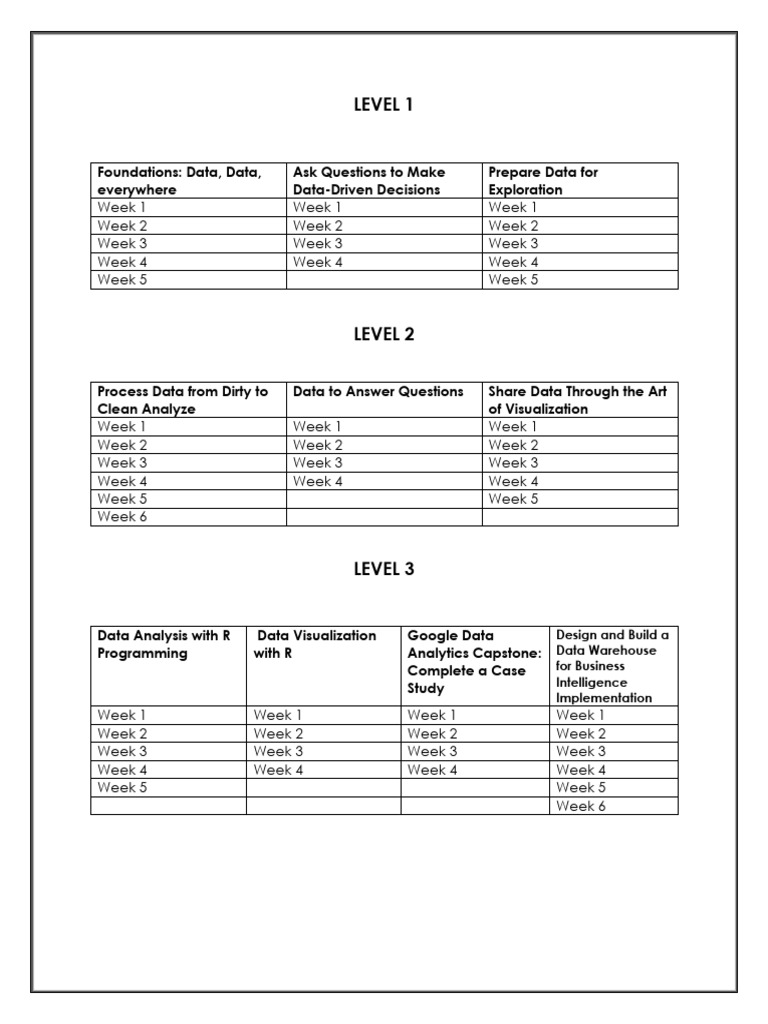 LEVEL 1

| Foundations: Data, Data, everywhere | Ask Questions to Make Data-Driven Decisions | Prepare Data for Exploration |
|---|---|---|
| Week 1 | Week 1 | Week 1 |
| Week 2 | Week 2 | Week 2 |
| Week 3 | Week 3 | Week 3 |
| Week 4 | Week 4 | Week 4 |
| Week 5 | | Week 5 |

LEVEL 2

| Process Data from Dirty to Clean Analyze | Data to Answer Questions | Share Data Through the Art of Visualization |
|---|---|---|
| Week 1 | Week 1 | Week 1 |
| Week 2 | Week 2 | Week 2 |
| Week 3 | Week 3 | Week 3 |
| Week 4 | Week 4 | Week 4 |
| Week 5 | | Week 5 |
| Week 6 | | |

LEVEL 3

| Data Analysis with R Programming | Data Visualization with R | Google Data Analytics Capstone: Complete a Case Study | Design and Build a Data Warehouse for Business Intelligence Implementation |
|---|---|---|---|
| Week 1 | Week 1 | Week 1 | Week 1 |
| Week 2 | Week 2 | Week 2 | Week 2 |
| Week 3 | Week 3 | Week 3 | Week 3 |
| Week 4 | Week 4 | Week 4 | Week 4 |
| Week 5 | | | Week 5 |
| | | | Week 6 |